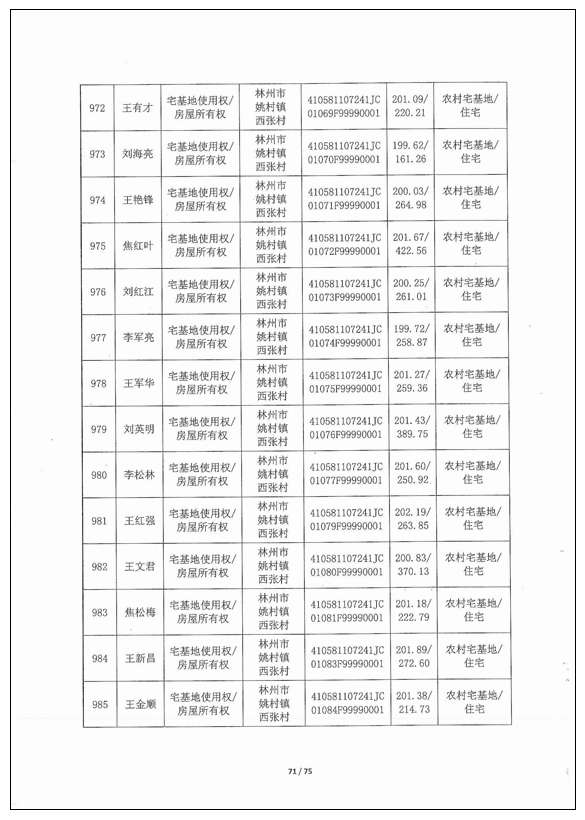 | 972 | 王有才 | 宅基地使用权/房屋所有权 | 林州市姚村镇西张村 | 410581107241JC01069F99990001 | 201.09/220.21 | 农村宅基地/住宅 |
|---|---|---|---|---|---|---|
| 973 | 刘海亮 | 宅基地使用权/房屋所有权 | 林州市姚村镇西张村 | 410581107241JC01070F99990001 | 199.62/161.26 | 农村宅基地/住宅 |
| 974 | 王艳锋 | 宅基地使用权/房屋所有权 | 林州市姚村镇西张村 | 410581107241JC01071F99990001 | 200.03/264.98 | 农村宅基地/住宅 |
| 975 | 焦红叶 | 宅基地使用权/房屋所有权 | 林州市姚村镇西张村 | 410581107241JC01072F99990001 | 201.67/422.56 | 农村宅基地/住宅 |
| 976 | 刘红江 | 宅基地使用权/房屋所有权 | 林州市姚村镇西张村 | 410581107241JC01073F99990001 | 200.25/261.01 | 农村宅基地/住宅 |
| 977 | 李军亮 | 宅基地使用权/房屋所有权 | 林州市姚村镇西张村 | 410581107241JC01074F99990001 | 199.72/258.87 | 农村宅基地/住宅 |
| 978 | 王军华 | 宅基地使用权/房屋所有权 | 林州市姚村镇西张村 | 410581107241JC01075F99990001 | 201.27/259.36 | 农村宅基地/住宅 |
| 979 | 刘英明 | 宅基地使用权/房屋所有权 | 林州市姚村镇西张村 | 410581107241JC01076F99990001 | 201.43/389.75 | 农村宅基地/住宅 |
| 980 | 李松林 | 宅基地使用权/房屋所有权 | 林州市姚村镇西张村 | 410581107241JC01077F99990001 | 201.60/250.92 | 农村宅基地/住宅 |
| 981 | 王红强 | 宅基地使用权/房屋所有权 | 林州市姚村镇西张村 | 410581107241JC01079F99990001 | 202.19/263.85 | 农村宅基地/住宅 |
| 982 | 王文君 | 宅基地使用权/房屋所有权 | 林州市姚村镇西张村 | 410581107241JC01080F99990001 | 200.83/370.13 | 农村宅基地/住宅 |
| 983 | 焦松梅 | 宅基地使用权/房屋所有权 | 林州市姚村镇西张村 | 410581107241JC01081F99990001 | 201.18/222.79 | 农村宅基地/住宅 |
| 984 | 王新昌 | 宅基地使用权/房屋所有权 | 林州市姚村镇西张村 | 410581107241JC01083F99990001 | 201.89/272.60 | 农村宅基地/住宅 |
| 985 | 王金顺 | 宅基地使用权/房屋所有权 | 林州市姚村镇西张村 | 410581107241JC01084F99990001 | 201.38/214.73 | 农村宅基地/住宅 |

71 / 75